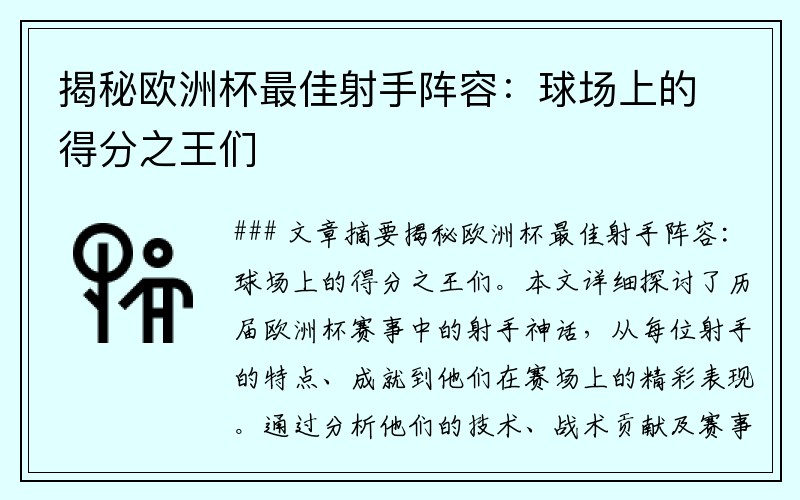 揭秘欧洲杯最佳射手阵容：球场上的得分之王们

### 文章摘要揭秘欧洲杯最佳射手阵容：球场上的得分之王们。本文详细探讨了历届欧洲杯赛事中的射手神话，从每位射手的特点、成就到他们在赛场上的精彩表现。通过分析他们的技术、战术贡献及赛事